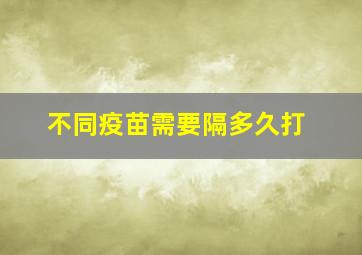 不同疫苗需要隔多久打